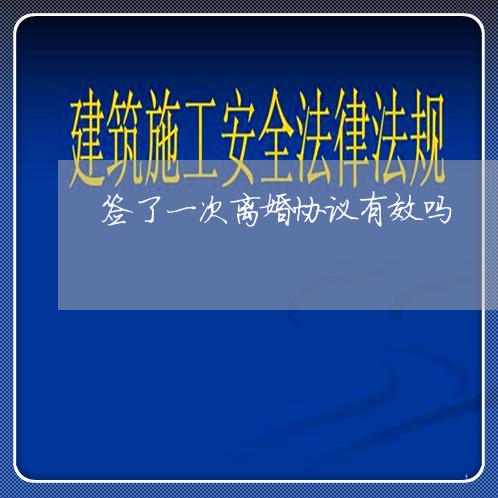 建筑施工安全法律法规

签了一次离婚协议有效吗